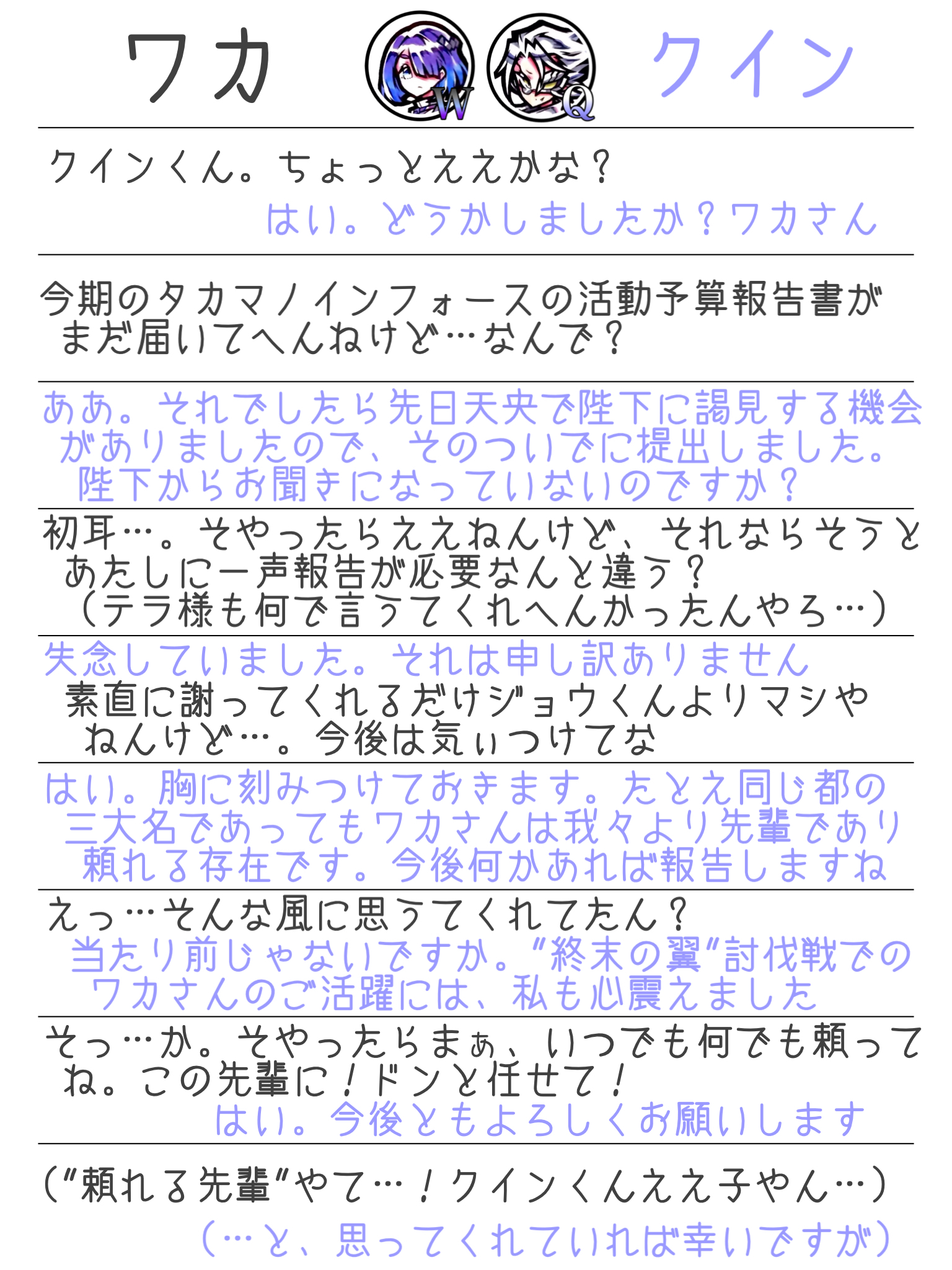 ワカ W Q クイン

クインくん。ちょっとええかな？

はい。どうかしましたか？ワカさん

今期のタカマノインフォースの活動予算報告書がまだ届いてへんねけど…なんで？

ああ。それでしたら先日天央で陛下に謁見する機会がありましたので、そのついでに提出しました。陛下からお聞きになっていないのですか？

初耳…。そやったらええねんけど、それならそうとあたしに一声報告が必要なんと違う？（テラ様も何で言うてくれへんかったんやろ…）

失念していました。それは申し訳ありません

素直に謝ってくれるだけジョウくんよりマシやねんけど…。今後は気ぃつけてな

はい。胸に刻みつけておきます。たとえ同じ都の三大名であってもワカさんは我々より先輩であり頼れる存在です。今後何かあれば報告しますね

えっ…そんな風に思うてくれてたん？

当たり前じゃないですか。“終末の翼”討伐戦でのワカさんのご活躍には、私も心震えました

そっ…か。そやったらまぁ、いつでも何でも頼ってね。この先輩に！ドンと任せて！

はい。今後ともよろしくお願いします

（“頼れる先輩”やて…！クインくんええ子やん…）

（…と、思ってくれていれば幸いですが）